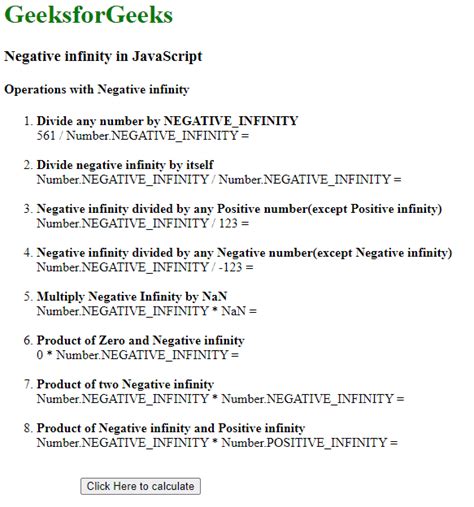 GeeksforGeeks

Negative infinity in JavaScript

Operations with Negative infinity

1. Divide any number by NEGATIVE_INFINITY
561 / Number.NEGATIVE_INFINITY =

2. Divide negative infinity by itself
Number.NEGATIVE_INFINITY / Number.NEGATIVE_INFINITY =

3. Negative infinity divided by any Positive number(except Positive infinity)
Number.NEGATIVE_INFINITY / 123 =

4. Negative infinity divided by any Negative number(except Negative infinity)
Number.NEGATIVE_INFINITY / -123 =

5. Multiply Negative Infinity by NaN
Number.NEGATIVE_INFINITY * NaN =

6. Product of Zero and Negative infinity
0 * Number.NEGATIVE_INFINITY =

7. Product of two Negative infinity
Number.NEGATIVE_INFINITY * Number.NEGATIVE_INFINITY =

8. Product of Negative infinity and Positive infinity
Number.NEGATIVE_INFINITY * Number.POSITIVE_INFINITY =

Click Here to calculate